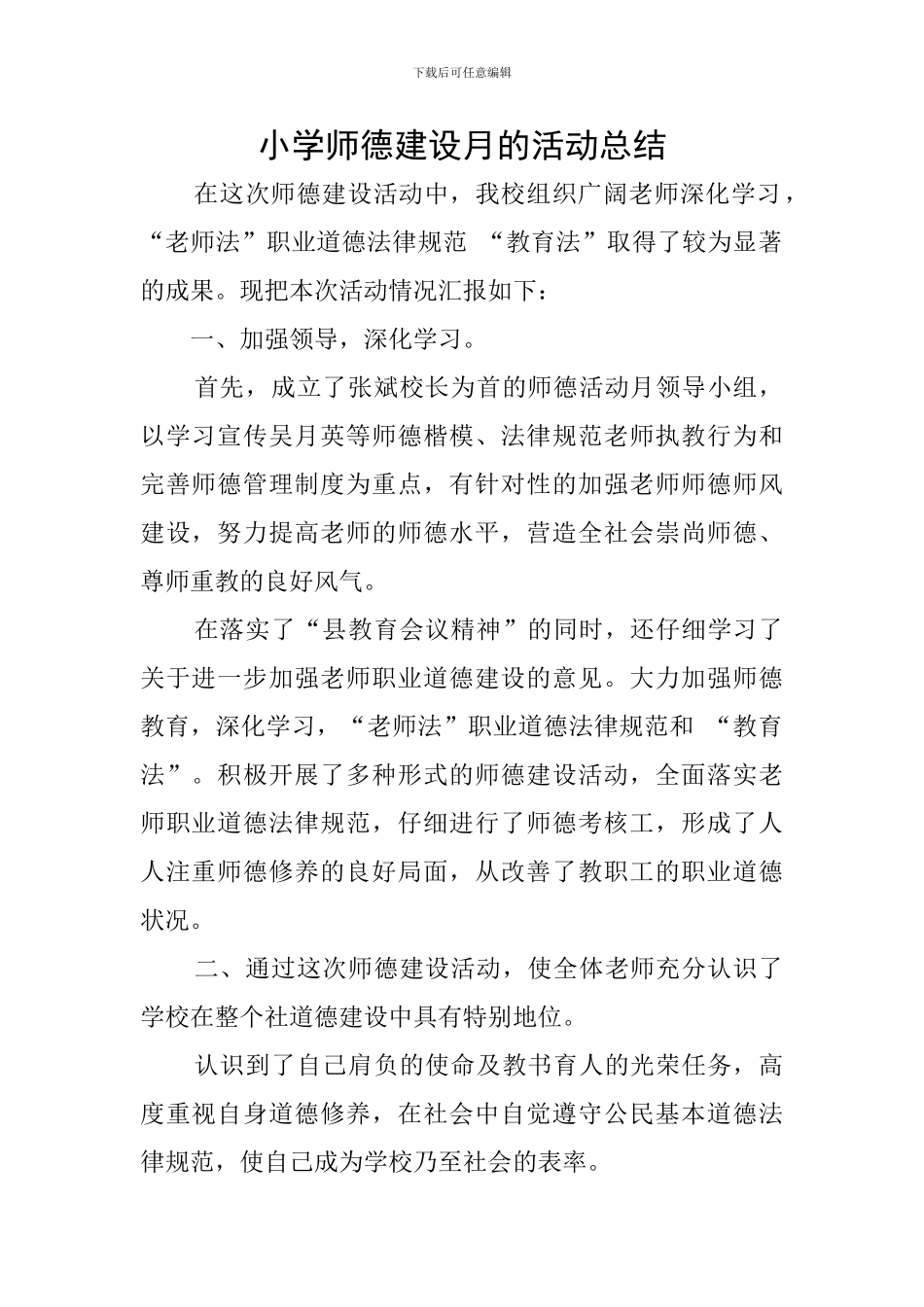 下载后可任意编辑

小学师德建设月的活动总结

在这次师德建设活动中，我校组织广阔老师深化学习，“老师法”职业道德法律规范 “教育法”取得了较为显著的成果。现把本次活动情况汇报如下：

一、加强领导，深化学习。

首先，成立了张斌校长为首的师德活动月领导小组，以学习宣传吴月英等师德楷模、法律规范老师执教行为和完善师德管理制度为重点，有针对性的加强老师师德师风建设，努力提高老师的师德水平，营造全社会崇尚师德、尊师重教的良好风气。

在落实了“县教育会议精神”的同时，还仔细学习了关于进一步加强老师职业道德建设的意见。大力加强师德教育，深化学习，“老师法”职业道德法律规范和 “教育法”。积极开展了多种形式的师德建设活动，全面落实老师职业道德法律规范，仔细进行了师德考核工，形成了人人注重师德修养的良好局面，从改善了教职工的职业道德状况。

二、通过这次师德建设活动，使全体老师充分认识了学校在整个社道德建设中具有特别地位。

认识到了自己肩负的使命及教书育人的光荣任务，高度重视自身道德修养，在社会中自觉遵守公民基本道德法律规范，使自己成为学校乃至社会的表率。